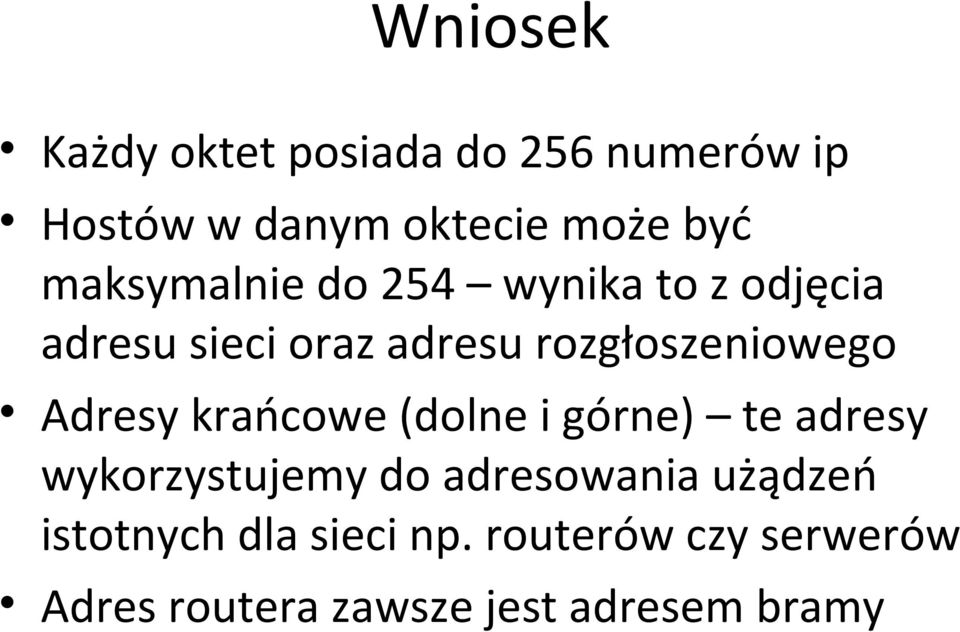 Wniosek

• Każdy oktet posiada do 256 numerów ip

• Hostów w danym oktecie może być maksymalnie do 254 – wynika to z odjęcia adresu sieci oraz adresu rozgłoszeniowego

• Adresy krańcowe (dolne i górne) – te adresy wykorzystujemy do adresowania użądzeń istotnych dla sieci np. routerów czy serwerów

• Adres routera zawsze jest adresem bramy